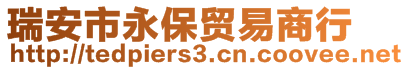 瑞安市永保贸易商行
http://tedpiers3.cn.coovee.net